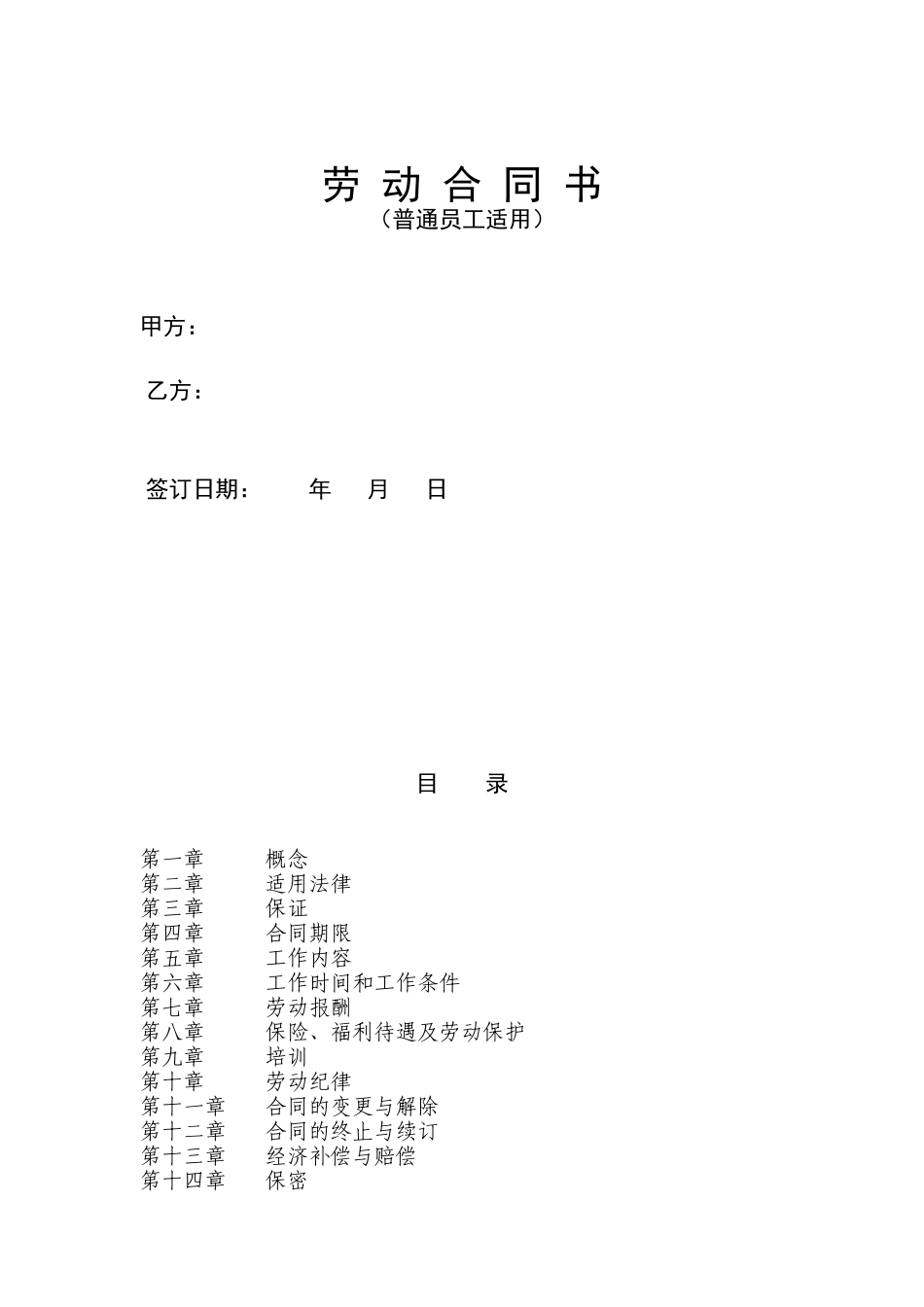 劳 动 合 同 书
（普通员工适用）

甲方：

乙方：

签订日期：　　年　月　日

目　录

第一章　概念
第二章　适用法律
第三章　保证
第四章　合同期限
第五章　工作内容
第六章　工作时间和工作条件
第七章　劳动报酬
第八章　保险、福利待遇及劳动保护
第九章　培训
第十章　劳动纪律
第十一章　合同的变更与解除
第十二章　合同的终止与续订
第十三章　经济补偿与赔偿
第十四章　保密